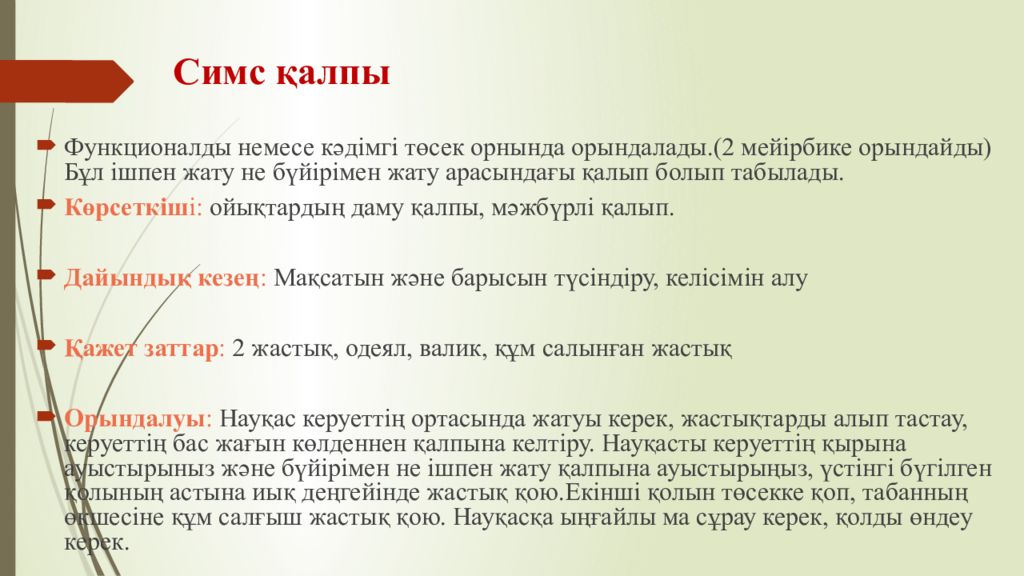 Симс қалпы

Функционалды немесе кәдімгі төсек орнында орындалады.(2 мейірбике орындайды) Бұл ішпен жату не бүйірімен жату арасындағы қалып болып табылады.

Көрсеткіші: ойықтардың даму қалпы, мәжбүрлі қалып.

Дайындық кезең: Мақсатын және барысын түсіндіру, келісімін алу

Қажет заттар: 2 жастық, одеял, валик, құм салынған жастық

Орындалуы: Науқас керуеттің ортасында жатуы керек, жастықтарды алып тастау, керуеттің бас жағын көлденнен қалпына келтіру. Науқасты керуеттің қырына ауыстырыныз және бүйірімен не ішпен жату қалпына ауыстырыңыз, үстінгі бүгілген қолының астына иық деңгейінде жастық қою.Екінші қолын төсекке қоп, табанның өкшесіне құм салғыш жастық қою. Науқасқа ыңғайлы ма сұрау керек, қолды өңдеу керек.